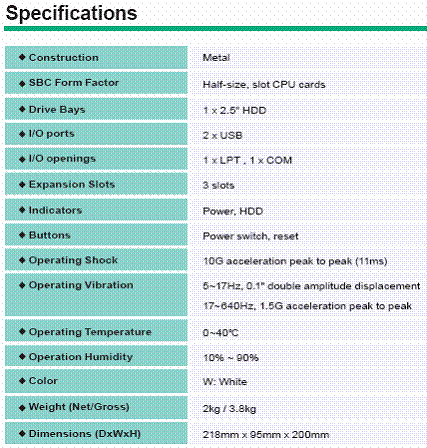 Specifications

| | |
|---|---|
| ◆ Construction | Metal |
| ◆ SBC Form Factor | Half-size, slot CPU cards |
| ◆ Drive Bays | 1 x 2.5" HDD |
| ◆ I/O ports | 2 x USB |
| ◆ I/O openings | 1 x LPT , 1 x COM |
| ◆ Expansion Slots | 3 slots |
| ◆ Indicators | Power, HDD |
| ◆ Buttons | Power switch, reset |
| ◆ Operating Shock | 10G acceleration peak to peak (11ms) |
| ◆ Operating Vibration | 5~17Hz, 0.1" double amplitude displacement 17~640Hz, 1.5G acceleration peak to peak |
| ◆ Operating Temperature | 0~40℃ |
| ◆ Operation Humidity | 10% ~ 90% |
| ◆ Color | W: White |
| ◆ Weight (Net/Gross) | 2kg / 3.8kg |
| ◆ Dimensions (DxWxH) | 218mm x 95mm x 200mm |